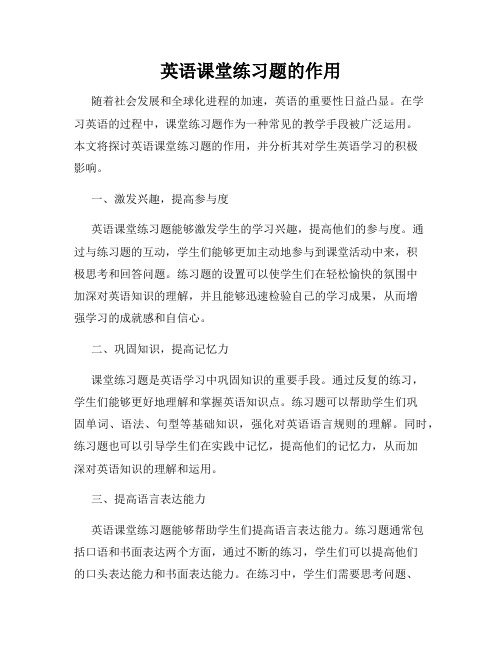 英语课堂练习题的作用

随着社会发展和全球化进程的加速，英语的重要性日益凸显。在学习英语的过程中，课堂练习题作为一种常见的教学手段被广泛运用。本文将探讨英语课堂练习题的作用，并分析其对学生英语学习的积极影响。

一、激发兴趣，提高参与度

英语课堂练习题能够激发学生的学习兴趣，提高他们的参与度。通过与练习题的互动，学生们能够更加主动地参与到课堂活动中来，积极思考和回答问题。练习题的设置可以使学生们在轻松愉快的氛围中加深对英语知识的理解，并且能够迅速检验自己的学习成果，从而增强学习的成就感和自信心。

二、巩固知识，提高记忆力

课堂练习题是英语学习中巩固知识的重要手段。通过反复的练习，学生们能够更好地理解和掌握英语知识点。练习题可以帮助学生们巩固单词、语法、句型等基础知识，强化对英语语言规则的理解。同时，练习题也可以引导学生们在实践中记忆，提高他们的记忆力，从而加深对英语知识的理解和运用。

三、提高语言表达能力

英语课堂练习题能够帮助学生们提高语言表达能力。练习题通常包括口语和书面表达两个方面，通过不断的练习，学生们可以提高他们的口头表达能力和书面表达能力。在练习中，学生们需要思考问题、